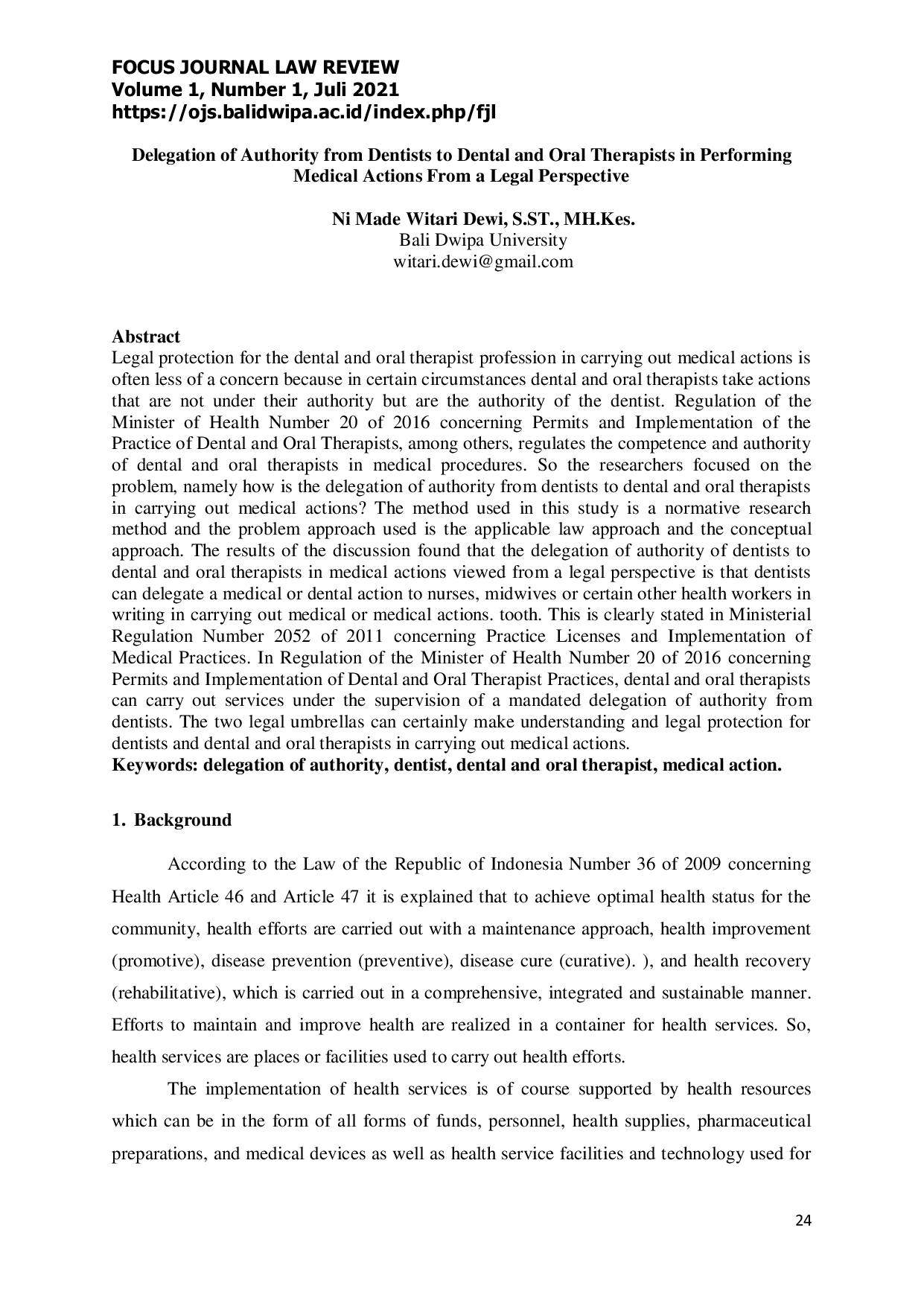 FOCUS JOURNAL LAW REVIEW
Volume 1, Number 1, Juli 2021
https://ojs.balidwipa.ac.id/index.php/fjl

Delegation of Authority from Dentists to Dental and Oral Therapists in Performing Medical Actions From a Legal Perspective

Ni Made Witari Dewi, S.ST., MH.Kes.
Bali Dwipa University
witari.dewi@gmail.com

Abstract
Legal protection for the dental and oral therapist profession in carrying out medical actions is often less of a concern because in certain circumstances dental and oral therapists take actions that are not under their authority but are the authority of the dentist. Regulation of the Minister of Health Number 20 of 2016 concerning Permits and Implementation of the Practice of Dental and Oral Therapists, among others, regulates the competence and authority of dental and oral therapists in medical procedures. So the researchers focused on the problem, namely how is the delegation of authority from dentists to dental and oral therapists in carrying out medical actions? The method used in this study is a normative research method and the problem approach used is the applicable law approach and the conceptual approach. The results of the discussion found that the delegation of authority of dentists to dental and oral therapists in medical actions viewed from a legal perspective is that dentists can delegate a medical or dental action to nurses, midwives or certain other health workers in writing in carrying out medical or medical actions. tooth. This is clearly stated in Ministerial Regulation Number 2052 of 2011 concerning Practice Licenses and Implementation of Medical Practices. In Regulation of the Minister of Health Number 20 of 2016 concerning Permits and Implementation of Dental and Oral Therapist Practices, dental and oral therapists can carry out services under the supervision of a mandated delegation of authority from dentists. The two legal umbrellas can certainly make understanding and legal protection for dentists and dental and oral therapists in carrying out medical actions.
Keywords: delegation of authority, dentist, dental and oral therapist, medical action.

1. Background

According to the Law of the Republic of Indonesia Number 36 of 2009 concerning Health Article 46 and Article 47 it is explained that to achieve optimal health status for the community, health efforts are carried out with a maintenance approach, health improvement (promotive), disease prevention (preventive), disease cure (curative). ), and health recovery (rehabilitative), which is carried out in a comprehensive, integrated and sustainable manner. Efforts to maintain and improve health are realized in a container for health services. So, health services are places or facilities used to carry out health efforts.

The implementation of health services is of course supported by health resources which can be in the form of all forms of funds, personnel, health supplies, pharmaceutical preparations, and medical devices as well as health service facilities and technology used for

24